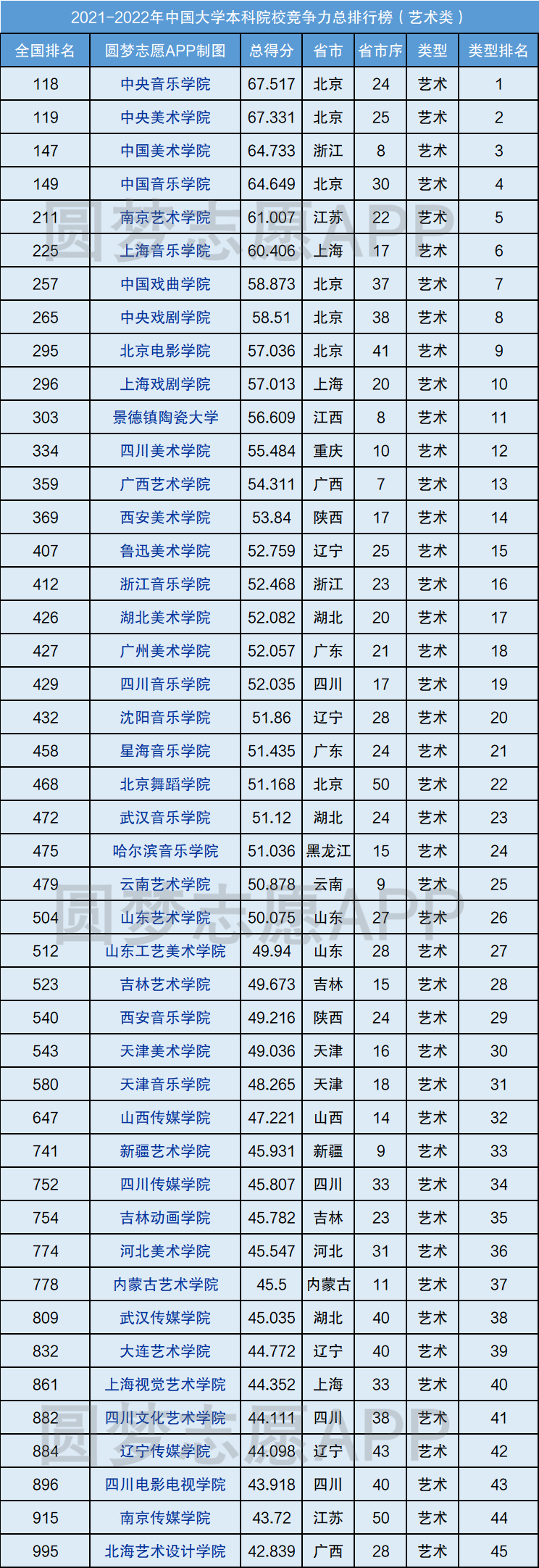 2021-2022年中国大学本科院校竞争力总排行榜（艺术类）

| 全国排名 | 圆梦志愿APP制图 | 总得分 | 省市 | 省市序 | 类型 | 类型排名 |
|---|---|---|---|---|---|---|
| 118 | 中央音乐学院 | 67.517 | 北京 | 24 | 艺术 | 1 |
| 119 | 中央美术学院 | 67.331 | 北京 | 25 | 艺术 | 2 |
| 147 | 中国美术学院 | 64.733 | 浙江 | 8 | 艺术 | 3 |
| 149 | 中国音乐学院 | 64.649 | 北京 | 30 | 艺术 | 4 |
| 211 | 南京艺术学院 | 61.007 | 江苏 | 22 | 艺术 | 5 |
| 225 | 上海音乐学院 | 60.406 | 上海 | 17 | 艺术 | 6 |
| 257 | 中国戏曲学院 | 58.873 | 北京 | 37 | 艺术 | 7 |
| 265 | 中央戏剧学院 | 58.51 | 北京 | 38 | 艺术 | 8 |
| 295 | 北京电影学院 | 57.036 | 北京 | 41 | 艺术 | 9 |
| 296 | 上海戏剧学院 | 57.013 | 上海 | 20 | 艺术 | 10 |
| 303 | 景德镇陶瓷大学 | 56.609 | 江西 | 8 | 艺术 | 11 |
| 334 | 四川美术学院 | 55.484 | 重庆 | 10 | 艺术 | 12 |
| 359 | 广西艺术学院 | 54.311 | 广西 | 7 | 艺术 | 13 |
| 369 | 西安美术学院 | 53.84 | 陕西 | 17 | 艺术 | 14 |
| 407 | 鲁迅美术学院 | 52.759 | 辽宁 | 25 | 艺术 | 15 |
| 412 | 浙江音乐学院 | 52.468 | 浙江 | 23 | 艺术 | 16 |
| 426 | 湖北美术学院 | 52.082 | 湖北 | 20 | 艺术 | 17 |
| 427 | 广州美术学院 | 52.057 | 广东 | 21 | 艺术 | 18 |
| 429 | 四川音乐学院 | 52.035 | 四川 | 17 | 艺术 | 19 |
| 432 | 沈阳音乐学院 | 51.86 | 辽宁 | 28 | 艺术 | 20 |
| 458 | 星海音乐学院 | 51.435 | 广东 | 24 | 艺术 | 21 |
| 468 | 北京舞蹈学院 | 51.168 | 北京 | 50 | 艺术 | 22 |
| 472 | 武汉音乐学院 | 51.12 | 湖北 | 24 | 艺术 | 23 |
| 475 | 哈尔滨音乐学院 | 51.036 | 黑龙江 | 15 | 艺术 | 24 |
| 479 | 云南艺术学院 | 50.878 | 云南 | 9 | 艺术 | 25 |
| 504 | 山东艺术学院 | 50.075 | 山东 | 27 | 艺术 | 26 |
| 512 | 山东工艺美术学院 | 49.94 | 山东 | 28 | 艺术 | 27 |
| 523 | 吉林艺术学院 | 49.673 | 吉林 | 15 | 艺术 | 28 |
| 540 | 西安音乐学院 | 49.216 | 陕西 | 24 | 艺术 | 29 |
| 543 | 天津美术学院 | 49.036 | 天津 | 16 | 艺术 | 30 |
| 580 | 天津音乐学院 | 48.265 | 天津 | 18 | 艺术 | 31 |
| 647 | 山西传媒学院 | 47.221 | 山西 | 14 | 艺术 | 32 |
| 741 | 新疆艺术学院 | 45.931 | 新疆 | 9 | 艺术 | 33 |
| 752 | 四川传媒学院 | 45.807 | 四川 | 33 | 艺术 | 34 |
| 754 | 吉林动画学院 | 45.782 | 吉林 | 23 | 艺术 | 35 |
| 774 | 河北美术学院 | 45.547 | 河北 | 31 | 艺术 | 36 |
| 778 | 内蒙古艺术学院 | 45.5 | 内蒙古 | 11 | 艺术 | 37 |
| 809 | 武汉传媒学院 | 45.035 | 湖北 | 40 | 艺术 | 38 |
| 832 | 大连艺术学院 | 44.772 | 辽宁 | 40 | 艺术 | 39 |
| 861 | 上海视觉艺术学院 | 44.352 | 上海 | 33 | 艺术 | 40 |
| 882 | 四川文化艺术学院 | 44.111 | 四川 | 38 | 艺术 | 41 |
| 884 | 辽宁传媒学院 | 44.098 | 辽宁 | 43 | 艺术 | 42 |
| 896 | 四川电影电视学院 | 43.918 | 四川 | 40 | 艺术 | 43 |
| 915 | 南京传媒学院 | 43.72 | 江苏 | 50 | 艺术 | 44 |
| 995 | 北海艺术设计学院 | 42.839 | 广西 | 28 | 艺术 | 45 |

圆梦志愿APP